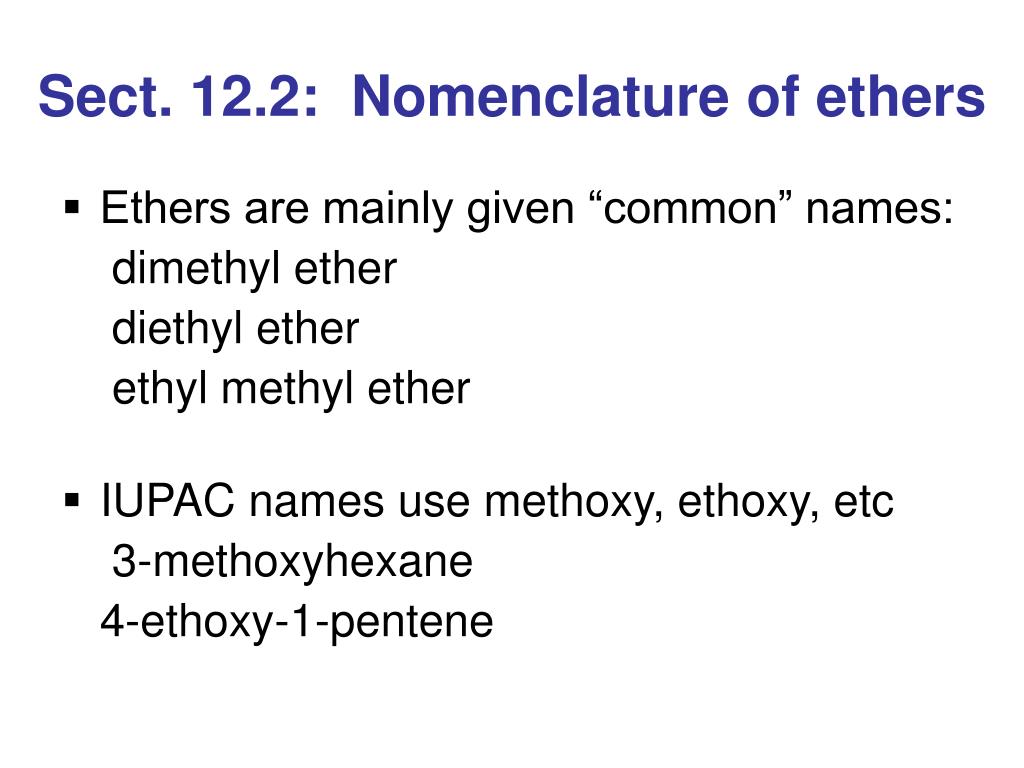 Sect. 12.2: Nomenclature of ethers

▪ Ethers are mainly given “common” names:
dimethyl ether
diethyl ether
ethyl methyl ether

▪ IUPAC names use methoxy, ethoxy, etc
3-methoxyhexane
4-ethoxy-1-pentene